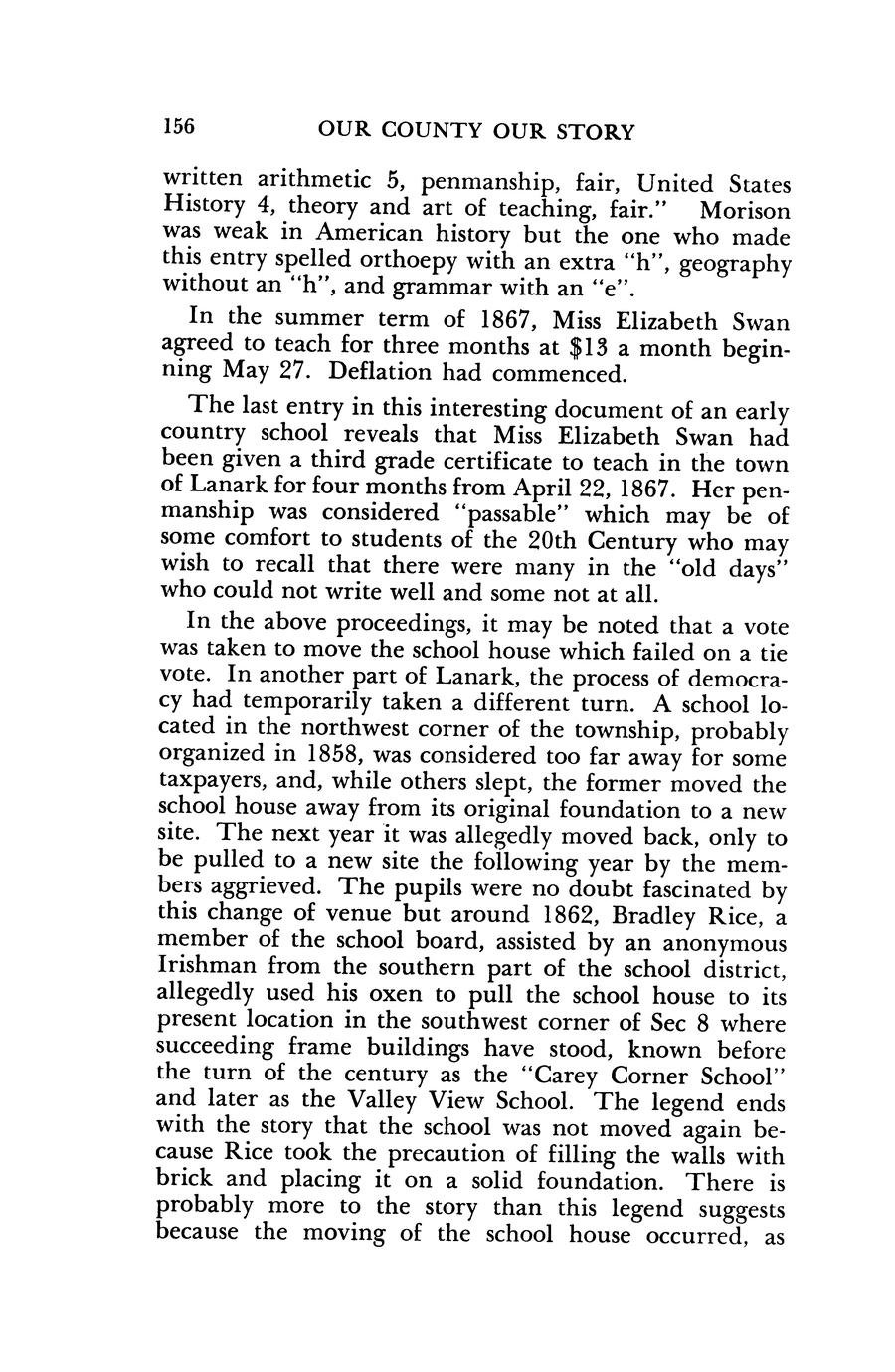 156 OUR COUNTY OUR STORY

written arithmetic 5, penmanship, fair, United States History 4, theory and art of teaching, fair." Morison was weak in American history but the one who made this entry spelled orthoepy with an extra "h", geography without an "h", and grammar with an "e".

In the summer term of 1867, Miss Elizabeth Swan agreed to teach for three months at $13 a month beginning May 27. Deflation had commenced.

The last entry in this interesting document of an early country school reveals that Miss Elizabeth Swan had been given a third grade certificate to teach in the town of Lanark for four months from April 22, 1867. Her penmanship was considered "passable" which may be of some comfort to students of the 20th Century who may wish to recall that there were many in the "old days" who could not write well and some not at all.

In the above proceedings, it may be noted that a vote was taken to move the school house which failed on a tie vote. In another part of Lanark, the process of democracy had temporarily taken a different turn. A school located in the northwest corner of the township, probably organized in 1858, was considered too far away for some taxpayers, and, while others slept, the former moved the school house away from its original foundation to a new site. The next year it was allegedly moved back, only to be pulled to a new site the following year by the members aggrieved. The pupils were no doubt fascinated by this change of venue but around 1862, Bradley Rice, a member of the school board, assisted by an anonymous Irishman from the southern part of the school district, allegedly used his oxen to pull the school house to its present location in the southwest corner of Sec 8 where succeeding frame buildings have stood, known before the turn of the century as the "Carey Corner School" and later as the Valley View School. The legend ends with the story that the school was not moved again because Rice took the precaution of filling the walls with brick and placing it on a solid foundation. There is probably more to the story than this legend suggests because the moving of the school house occurred, as